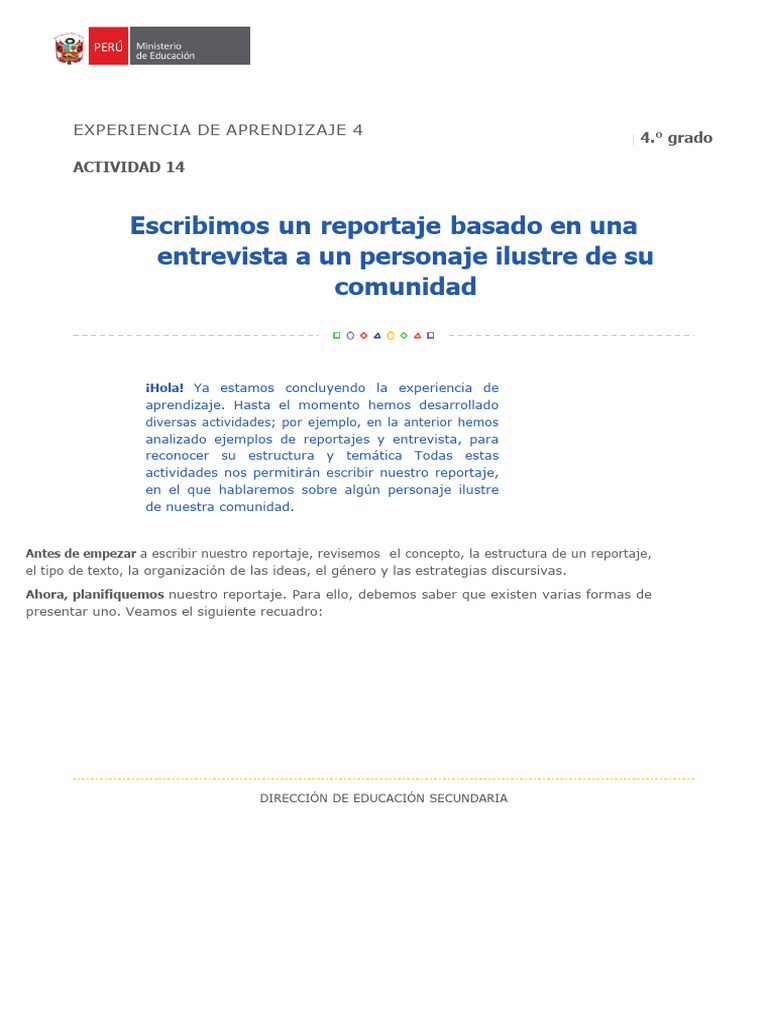 PERÚ Ministerio de Educación

EXPERIENCIA DE APRENDIZAJE 4

4.º grado

ACTIVIDAD 14

Escribimos un reportaje basado en una entrevista a un personaje ilustre de su comunidad

¡Hola! Ya estamos concluyendo la experiencia de aprendizaje. Hasta el momento hemos desarrollado diversas actividades; por ejemplo, en la anterior hemos analizado ejemplos de reportajes y entrevista, para reconocer su estructura y temática Todas estas actividades nos permitirán escribir nuestro reportaje, en el que hablaremos sobre algún personaje ilustre de nuestra comunidad.

Antes de empezar a escribir nuestro reportaje, revisemos el concepto, la estructura de un reportaje, el tipo de texto, la organización de las ideas, el género y las estrategias discursivas.

Ahora, planifiquemos nuestro reportaje. Para ello, debemos saber que existen varias formas de presentar uno. Veamos el siguiente recuadro:

DIRECCIÓN DE EDUCACIÓN SECUNDARIA